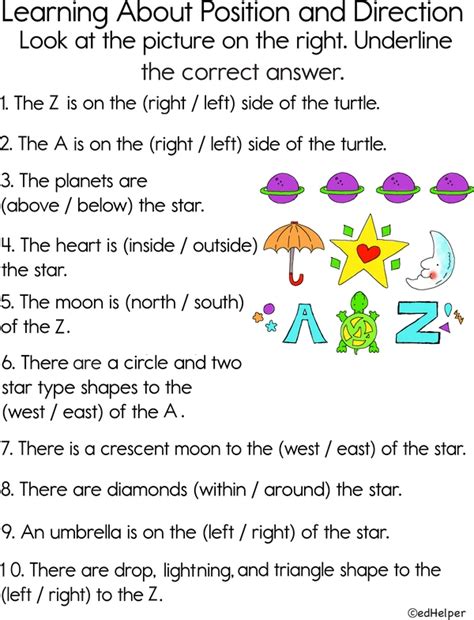 Learning About Position and Direction

Look at the picture on the right. Underline the correct answer.

1. The Z is on the (right / left) side of the turtle.

2. The A is on the (right / left) side of the turtle.

3. The planets are (above / below) the star.

4. The heart is (inside / outside) the star.

5. The moon is (north / south) of the Z.

6. There are a circle and two star type shapes to the (west / east) of the A .

7. There is a crescent moon to the (west / east) of the star.

8. There are diamonds (within / around) the star.

9. An umbrella is on the (left / right) of the star.

10. There are drop, lightning, and triangle shape to the (left / right) to the Z.

A

Z

©edHelper